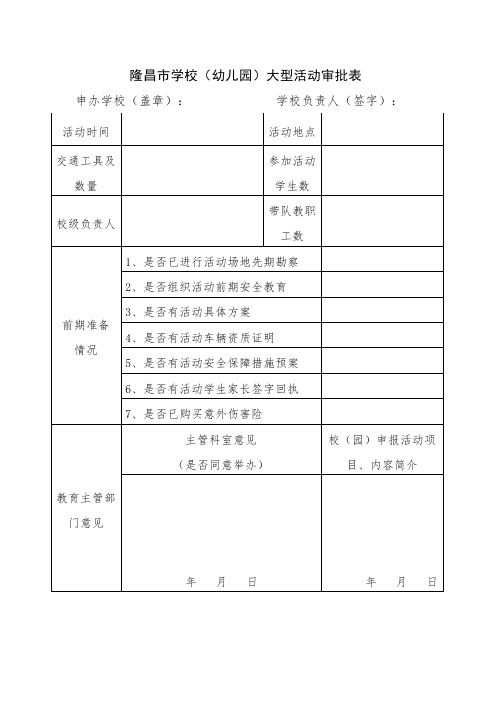 隆昌市学校（幼儿园）大型活动审批表

申办学校（盖章）：　　　　学校负责人（签字）：

| 活动时间 | | 活动地点 | |
|---|---|---|---|
| 交通工具及数量 | | 参加活动学生数 | |
| 校级负责人 | | 带队教职工数 | |
| 前期准备情况 | 1、是否已进行活动场地先期勘察 | | |
| | 2、是否组织活动前期安全教育 | | |
| | 3、是否有活动具体方案 | | |
| | 4、是否有活动车辆资质证明 | | |
| | 5、是否有活动安全保障措施预案 | | |
| | 6、是否有活动学生家长签字回执 | | |
| | 7、是否已购买意外伤害险 | | |
| 教育主管部门意见 | 主管科室意见（是否同意举办） | | 校（园）申报活动项目、内容简介 |
| | 年　月　日 | | 年　月　日 |